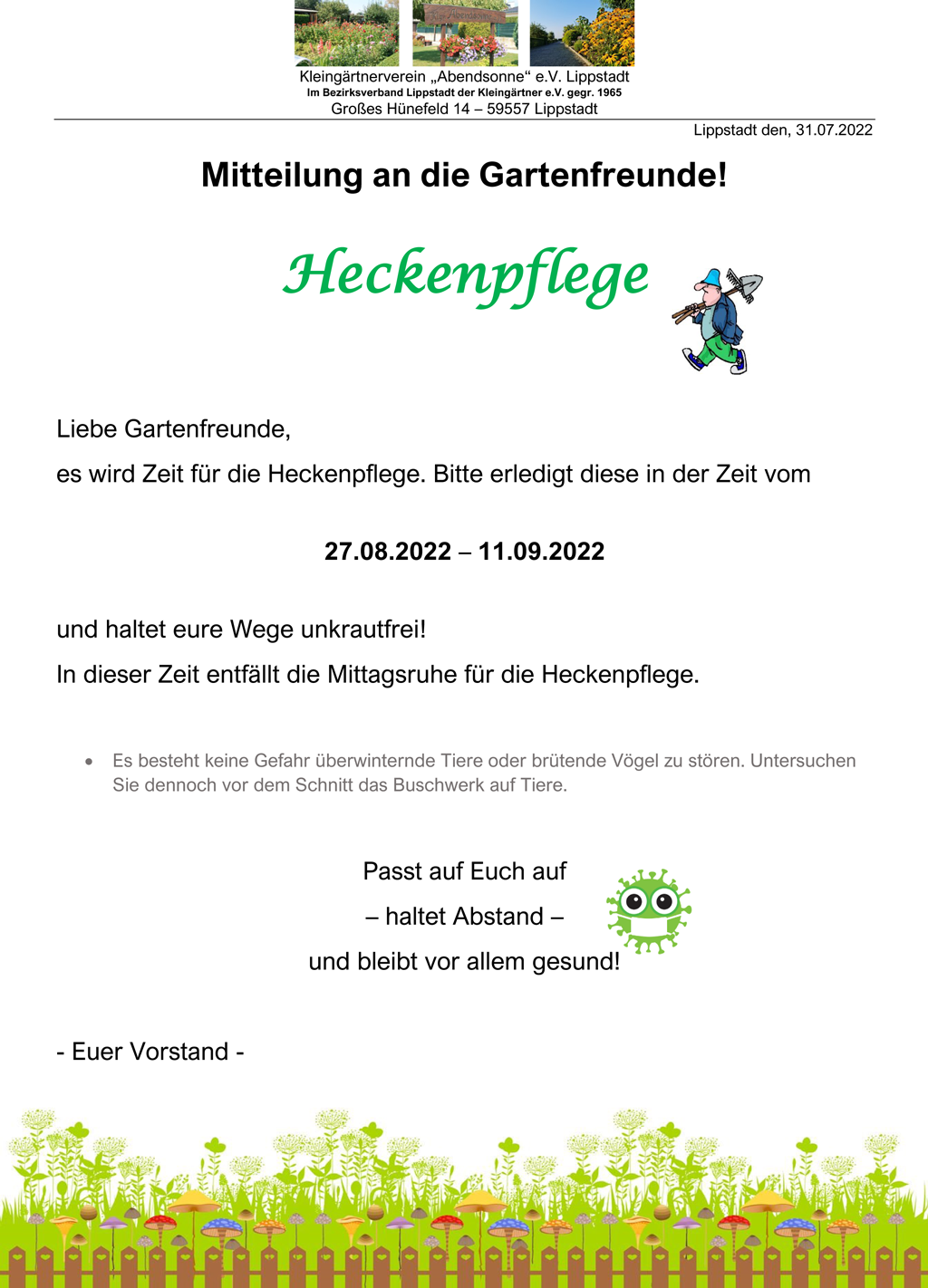 Kleingärtnerverein „Abendsonne“ e.V. Lippstadt
Im Bezirksverband Lippstadt der Kleingärtner e.V. gegr. 1965
Großes Hünefeld 14 – 59557 Lippstadt

Lippstadt den, 31.07.2022

Mitteilung an die Gartenfreunde!

Heckenpflege

Liebe Gartenfreunde,

es wird Zeit für die Heckenpflege. Bitte erledigt diese in der Zeit vom

27.08.2022 – 11.09.2022

und haltet eure Wege unkrautfrei!

In dieser Zeit entfällt die Mittagsruhe für die Heckenpflege.

• Es besteht keine Gefahr überwinternde Tiere oder brütende Vögel zu stören. Untersuchen Sie dennoch vor dem Schnitt das Buschwerk auf Tiere.

Passt auf Euch auf
– haltet Abstand –
und bleibt vor allem gesund!

- Euer Vorstand -